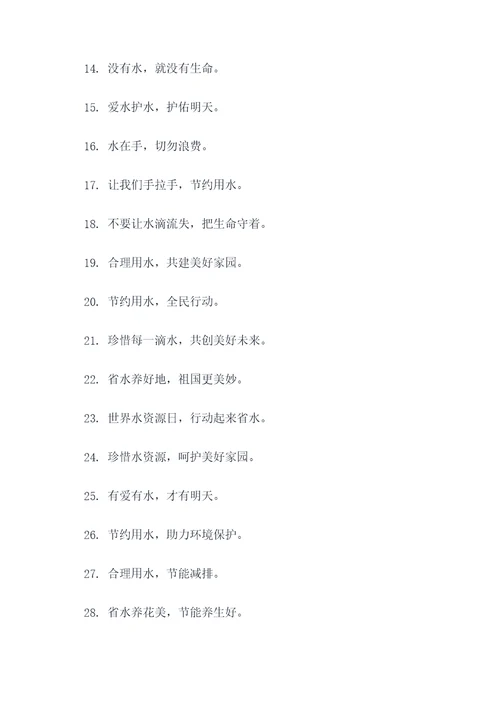 14. 没有水，就没有生命。

15. 爱水护水，护佑明天。

16. 水在手，切勿浪费。

17. 让我们手拉手，节约用水。

18. 不要让水滴流失，把生命守着。

19. 合理用水，共建美好家园。

20. 节约用水，全民行动。

21. 珍惜每一滴水，共创美好未来。

22. 省水养好地，祖国更美妙。

23. 世界水资源日，行动起来省水。

24. 珍惜水资源，呵护美好家园。

25. 有爱有水，才有明天。

26. 节约用水，助力环境保护。

27. 合理用水，节能减排。

28. 省水养花美，节能养生好。